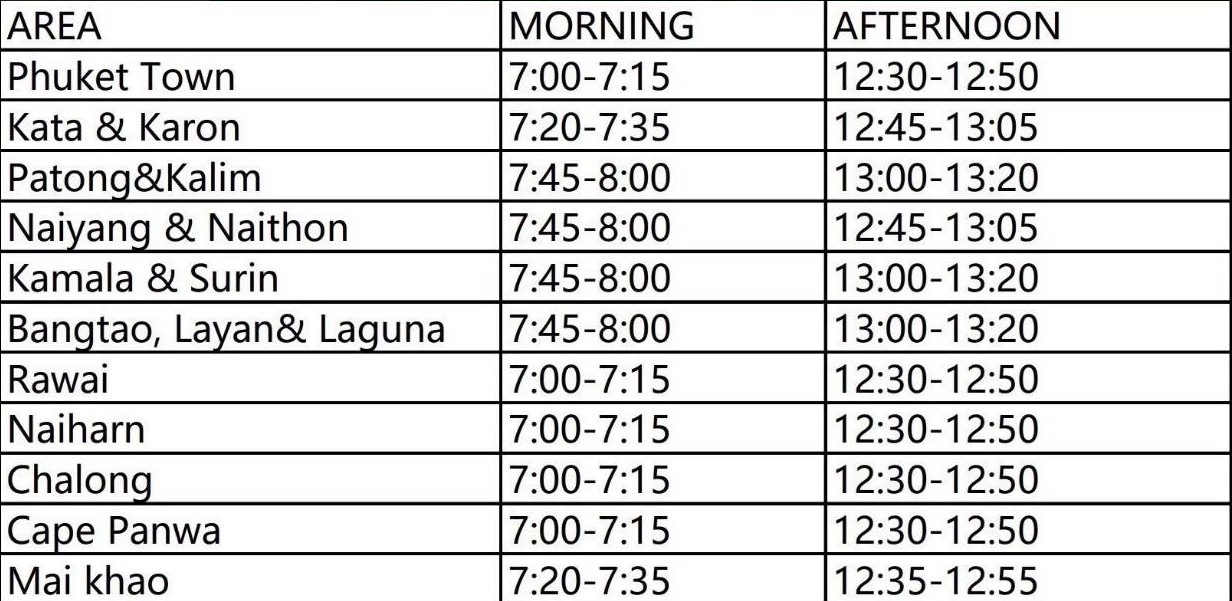 | AREA | MORNING | AFTERNOON |
|---|---|---|
| Phuket Town | 7:00-7:15 | 12:30-12:50 |
| Kata & Karon | 7:20-7:35 | 12:45-13:05 |
| Patong&Kalim | 7:45-8:00 | 13:00-13:20 |
| Naiyang & Naithon | 7:45-8:00 | 12:45-13:05 |
| Kamala & Surin | 7:45-8:00 | 13:00-13:20 |
| Bangtao, Layan& Laguna | 7:45-8:00 | 13:00-13:20 |
| Rawai | 7:00-7:15 | 12:30-12:50 |
| Naiharn | 7:00-7:15 | 12:30-12:50 |
| Chalong | 7:00-7:15 | 12:30-12:50 |
| Cape Panwa | 7:00-7:15 | 12:30-12:50 |
| Mai khao | 7:20-7:35 | 12:35-12:55 |